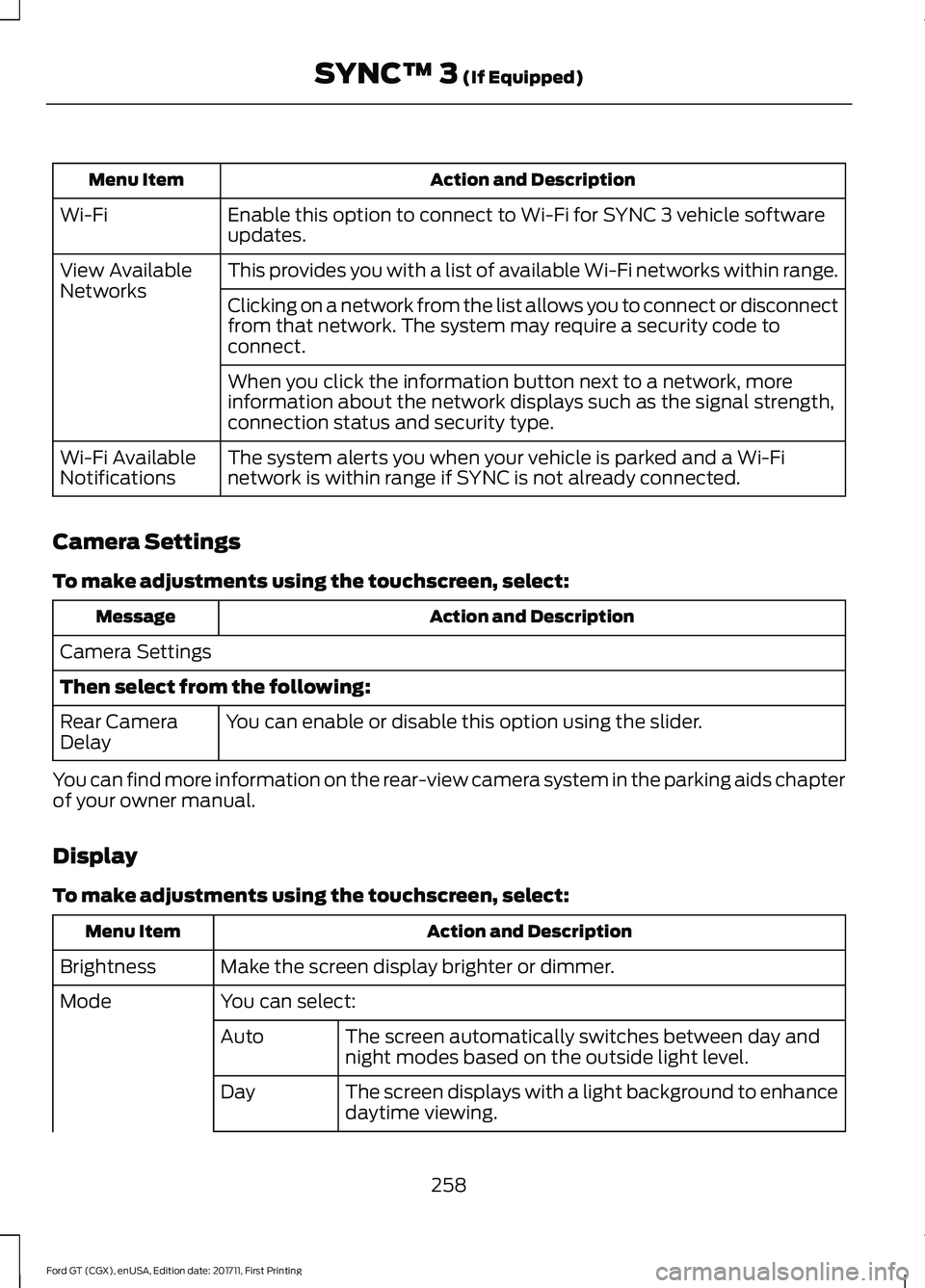 SYNC™ 3 (If Equipped)

| Menu Item | Action and Description |
|---|---|
| Wi-Fi | Enable this option to connect to Wi-Fi for SYNC 3 vehicle software updates. |
| View Available Networks | This provides you with a list of available Wi-Fi networks within range. |
| | Clicking on a network from the list allows you to connect or disconnect from that network. The system may require a security code to connect. |
| | When you click the information button next to a network, more information about the network displays such as the signal strength, connection status and security type. |
| Wi-Fi Available Notifications | The system alerts you when your vehicle is parked and a Wi-Fi network is within range if SYNC is not already connected. |

Camera Settings

To make adjustments using the touchscreen, select:

| Message | Action and Description |
|---|---|
| Camera Settings | |
| Then select from the following: | |
| Rear Camera Delay | You can enable or disable this option using the slider. |

You can find more information on the rear-view camera system in the parking aids chapter of your owner manual.

Display

To make adjustments using the touchscreen, select:

| Menu Item | Action and Description | |
|---|---|---|
| Brightness | Make the screen display brighter or dimmer. | |
| Mode | You can select: | |
| | Auto | The screen automatically switches between day and night modes based on the outside light level. |
| | Day | The screen displays with a light background to enhance daytime viewing. |

258

Ford GT (CGX), enUSA, Edition date: 201711, First Printing

carmanualsonline.info